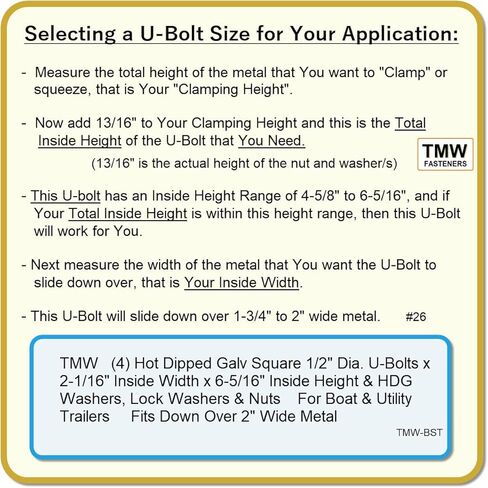 Selecting a U-Bolt Size for Your Application:

- Measure the total height of the metal that You want to "Clamp" or squeeze, that is Your "Clamping Height".

- Now add 13/16" to Your Clamping Height and this is the Total Inside Height of the U-Bolt that You Need.

(13/16" is the actual height of the nut and washer/s)

TMW
FASTENERS

- This U-bolt has an Inside Height Range of 4-5/8" to 6-5/16", and if Your Total Inside Height is within this height range, then this U-Bolt will work for You.

- Next measure the width of the metal that You want the U-Bolt to slide down over, that is Your Inside Width.

- This U-Bolt will slide down over 1-3/4" to 2" wide metal. #26

TMW (4) Hot Dipped Galv Square 1/2" Dia. U-Bolts x 2-1/16" Inside Width x 6-5/16" Inside Height & HDG Washers, Lock Washers & Nuts For Boat & Utility Trailers Fits Down Over 2" Wide Metal

TMW-BST